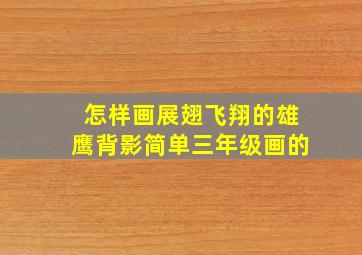 怎样画展翅飞翔的雄鹰背影简单三年级画的